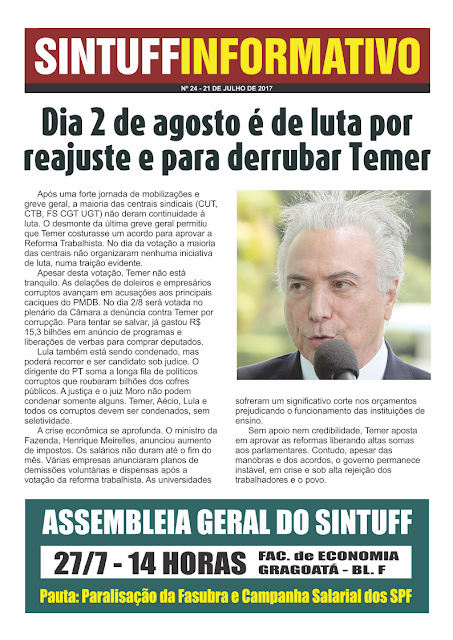 SINTUFFINFORMATIVO

Nº 24 - 21 DE JULHO DE 2017

Dia 2 de agosto é de luta por reajuste e para derrubar Temer

Após uma forte jornada de mobilizações e greve geral, a maioria das centrais sindicais (CUT, CTB, FS CGT UGT) não deram continuidade à luta. O desmonte da última greve geral permitiu que Temer costurasse um acordo para aprovar a Reforma Trabalhista. No dia da votação a maioria das centrais não organizaram nenhuma iniciativa de luta, numa traição evidente.

Apesar desta votação, Temer não está tranquilo. As delações de doleiros e empresários corruptos avançam em acusações aos principais caciques do PMDB. No dia 2/8 será votada no plenário da Câmara a denúncia contra Temer por corrupção. Para tentar se salvar, já gastou R$ 15,3 bilhões em anúncio de programas e liberações de verbas para comprar deputados.

Lula também está sendo condenado, mas poderá recorrer e ser candidato sob judice. O dirigente do PT soma a longa fila de políticos corruptos que roubaram bilhões dos cofres públicos. A justiça e o juiz Moro não podem condenar somente alguns. Temer, Aécio, Lula e todos os corruptos devem ser condenados, sem seletividade.

A crise econômica se aprofunda. O ministro da Fazenda, Henrique Meirelles, anunciou aumento de impostos. Os salários não duram até o fim do mês. Várias empresas anunciaram planos de demissões voluntárias e dispensas após a votação da reforma trabalhista. As universidades sofreram um significativo corte nos orçamentos prejudicando o funcionamento das instituições de ensino.

Sem apoio nem credibilidade, Temer aposta em aprovar as reformas liberando altas somas aos parlamentares. Contudo, apesar das manobras e dos acordos, o governo permanece instável, em crise e sob alta rejeição dos trabalhadores e o povo.

ASSEMBLEIA GERAL DO SINTUFF

27/7 - 14 HORAS FAC. de ECONOMIA GRAGOATÁ - BL. F

Pauta: Paralisação da Fasubra e Campanha Salarial dos SPF